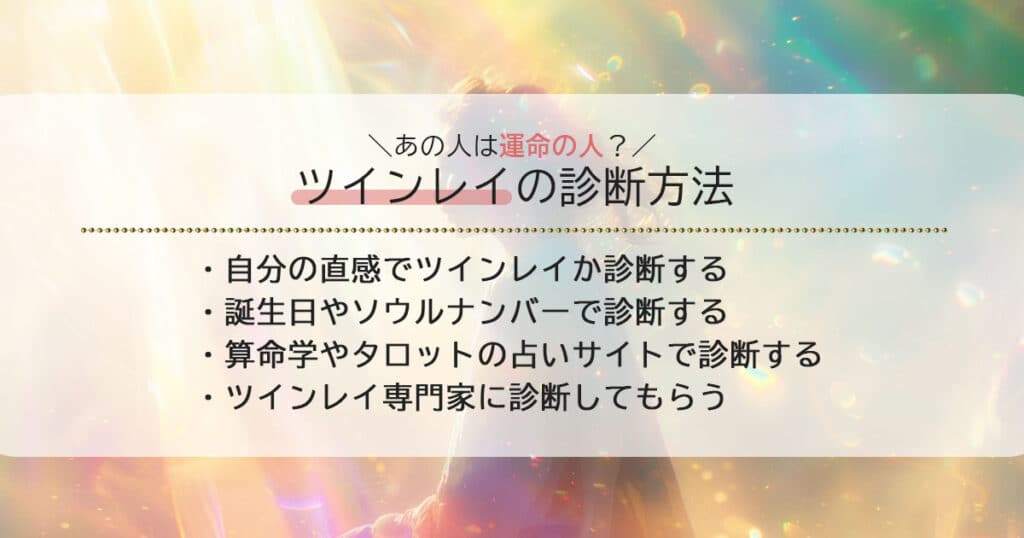 ＼あの人は運命の人？／
ツインレイの診断方法

・自分の直感でツインレイか診断する
・誕生日やソウルナンバーで診断する
・算命学やタロットの占いサイトで診断する
・ツインレイ専門家に診断してもらう